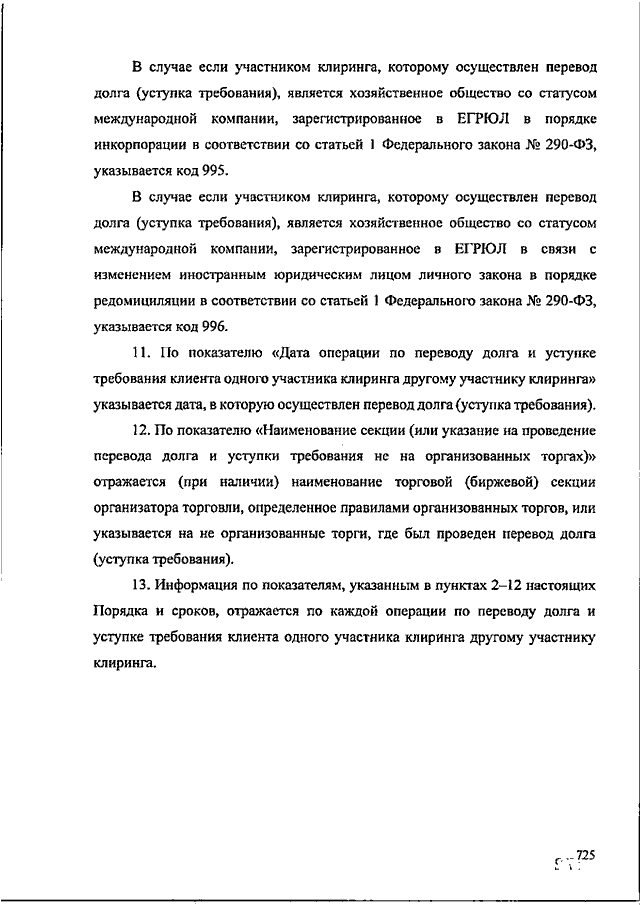 В случае если участником клиринга, которому осуществлен перевод долга (уступка требования), является хозяйственное общество со статусом международной компании, зарегистрированное в ЕГРЮЛ в порядке инкорпорации в соответствии со статьей 1 Федерального закона № 290-ФЗ, указывается код 995.

В случае если участником клиринга, которому осуществлен перевод долга (уступка требования), является хозяйственное общество со статусом международной компании, зарегистрированное в ЕГРЮЛ в связи с изменением иностранным юридическим лицом личного закона в порядке редомициляции в соответствии со статьей 1 Федерального закона № 290-ФЗ, указывается код 996.

11. По показателю «Дата операции по переводу долга и уступке требования клиента одного участника клиринга другому участнику клиринга» указывается дата, в которую осуществлен перевод долга (уступка требования).

12. По показателю «Наименование секции (или указание на проведение перевода долга и уступки требования не на организованных торгах)» отражается (при наличии) наименование торговой (биржевой) секции организатора торговли, определенное правилами организованных торгов, или указывается на не организованные торги, где был проведен перевод долга (уступка требования).

13. Информация по показателям, указанным в пунктах 2–12 настоящих Порядка и сроков, отражается по каждой операции по переводу долга и уступке требования клиента одного участника клиринга другому участнику клиринга.

725